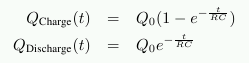 $Q_{\text{Charge}}(t) = Q_0(1 - e^{-\frac{t}{RC}})$
$Q_{\text{Discharge}}(t) = Q_0 e^{-\frac{t}{RC}}$